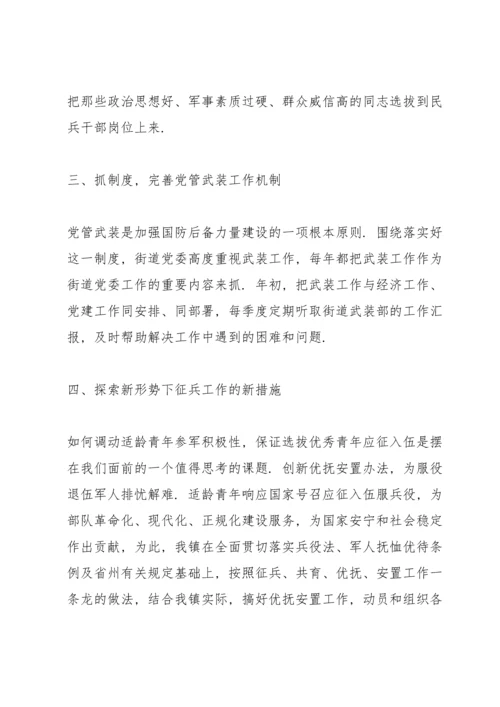 把那些政治思想好、军事素质过硬、群众威信高的同志选拔到民兵干部岗位上来.

三、抓制度，完善党管武装工作机制

党管武装是加强国防后备力量建设的一项根本原则. 围绕落实好这一制度，街道党委高度重视武装工作，每年都把武装工作作为街道党委工作的重要内容来抓. 年初，把武装工作与经济工作、党建工作同安排、同部署，每季度定期听取街道武装部的工作汇报，及时帮助解决工作中遇到的困难和问题.

四、探索新形势下征兵工作的新措施

如何调动适龄青年参军积极性，保证选拔优秀青年应征入伍是摆在我们面前的一个值得思考的课题. 创新优抚安置办法，为服役退伍军人排忧解难. 适龄青年响应国家号召应征入伍服兵役，为部队革命化、现代化、正规化建设服务，为国家安宁和社会稳定作出贡献，为此，我镇在全面贯切落实兵役法、军人抚恤优待条例及省州有关规定基础上，按照征兵、共育、优抚、安置工作一条龙的做法，结合我镇实际，搞好优抚安置工作，动员和组织各